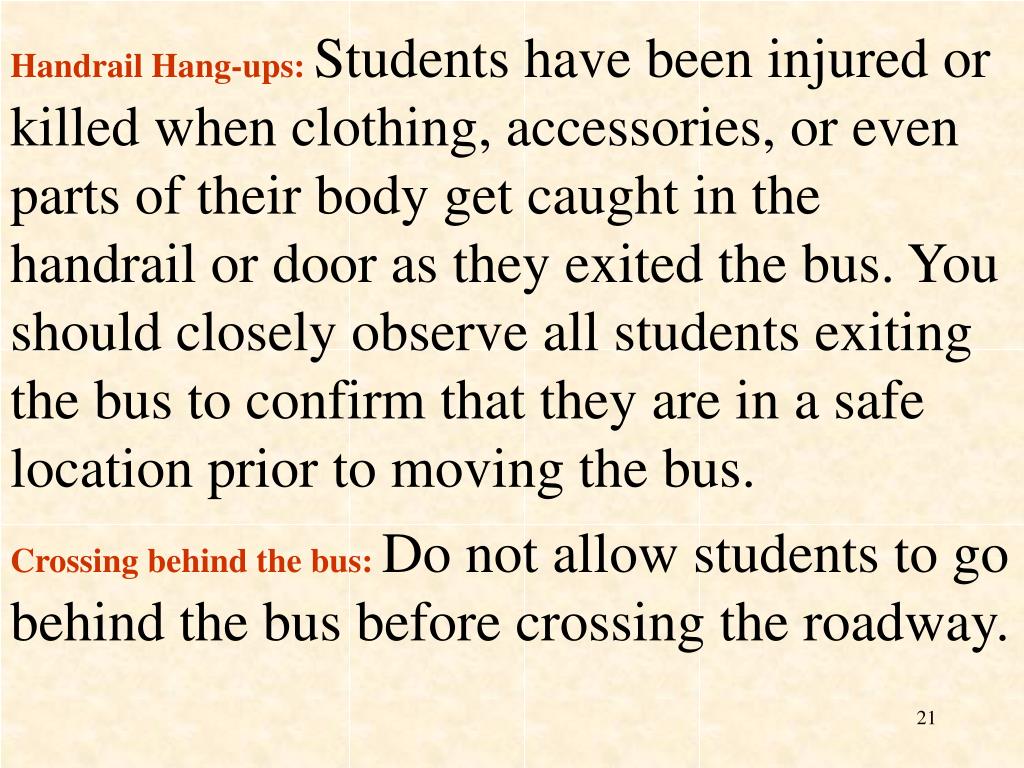 Handrail Hang-ups: Students have been injured or killed when clothing, accessories, or even parts of their body get caught in the handrail or door as they exited the bus. You should closely observe all students exiting the bus to confirm that they are in a safe location prior to moving the bus.

Crossing behind the bus: Do not allow students to go behind the bus before crossing the roadway.

21